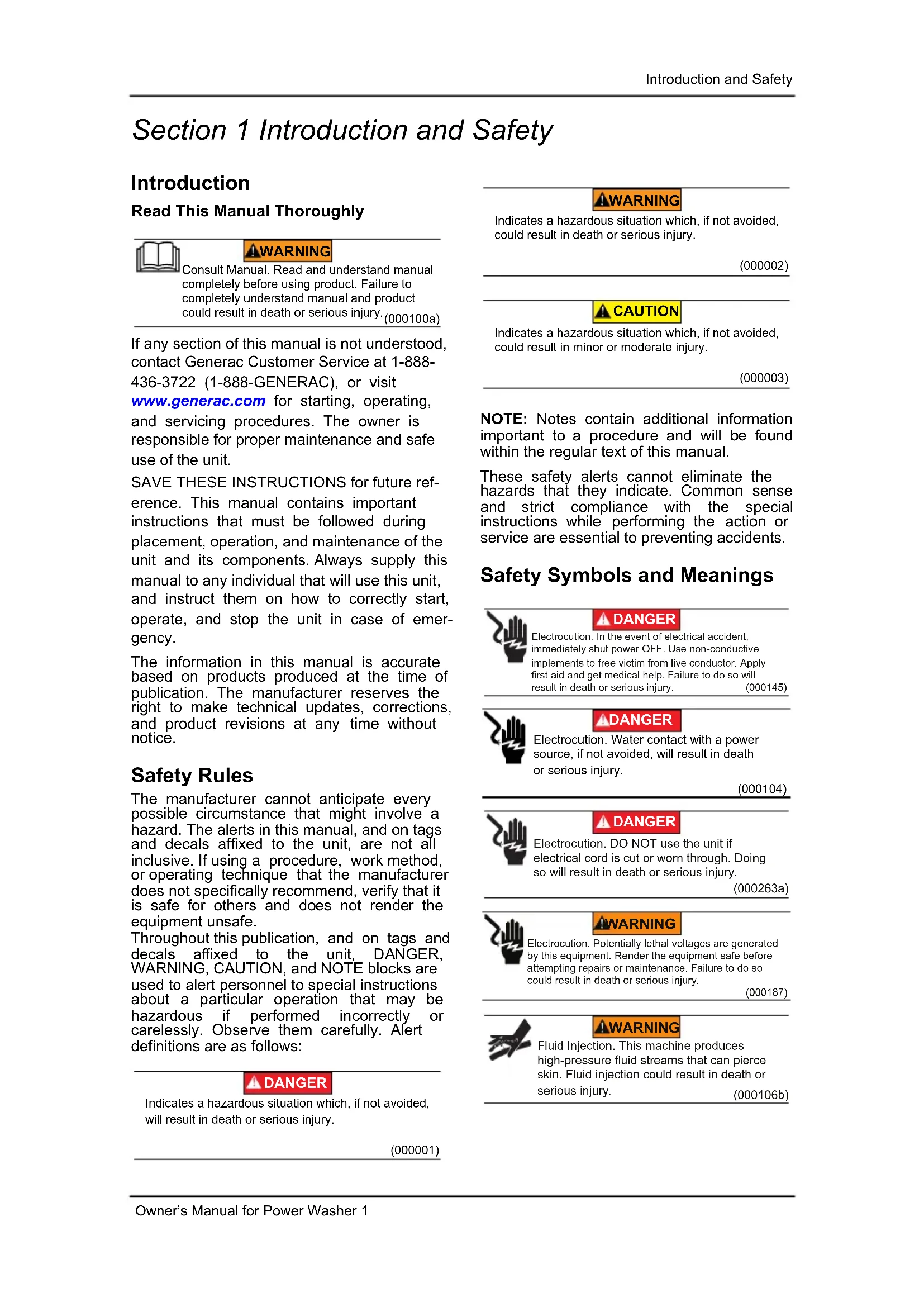 Introduction and Safety

Section 1 Introduction and Safety

Introduction

Read This Manual Thoroughly

WARNING

Consult Manual. Read and understand manual completely before using product. Failure to completely understand manual and product could result in death or serious injury. (000100a)

If any section of this manual is not understood, contact Generac Customer Service at 1-888-436-3722 (1-888-GENERAC), or visit www.generac.com for starting, operating, and servicing procedures. The owner is responsible for proper maintenance and safe use of the unit.

SAVE THESE INSTRUCTIONS for future reference. This manual contains important instructions that must be followed during placement, operation, and maintenance of the unit and its components. Always supply this manual to any individual that will use this unit, and instruct them on how to correctly start, operate, and stop the unit in case of emergency.

The information in this manual is accurate based on products produced at the time of publication. The manufacturer reserves the right to make technical updates, corrections, and product revisions at any time without notice.

Safety Rules

The manufacturer cannot anticipate every possible circumstance that might involve a hazard. The alerts in this manual, and on tags and decals affixed to the unit, are not all inclusive. If using a procedure, work method, or operating technique that the manufacturer does not specifically recommend, verify that it is safe for others and does not render the equipment unsafe.

Throughout this publication, and on tags and decals affixed to the unit, DANGER, WARNING, CAUTION, and NOTE blocks are used to alert personnel to special instructions about a particular operation that may be hazardous if performed incorrectly or carelessly. Observe them carefully. Alert definitions are as follows:

DANGER

Indicates a hazardous situation which, if not avoided, will result in death or serious injury.

(000001)

WARNING

Indicates a hazardous situation which, if not avoided, could result in death or serious injury.

(000002)

CAUTION

Indicates a hazardous situation which, if not avoided, could result in minor or moderate injury.

(000003)

NOTE: Notes contain additional information important to a procedure and will be found within the regular text of this manual.

These safety alerts cannot eliminate the hazards that they indicate. Common sense and strict compliance with the special instructions while performing the action or service are essential to preventing accidents.

Safety Symbols and Meanings

DANGER

Electrocution. In the event of electrical accident, immediately shut power OFF. Use non-conductive implements to free victim from live conductor. Apply first aid and get medical help. Failure to do so will result in death or serious injury. (000145)

DANGER

Electrocution. Water contact with a power source, if not avoided, will result in death or serious injury.

(000104)

DANGER

Electrocution. DO NOT use the unit if electrical cord is cut or worn through. Doing so will result in death or serious injury.

(000263a)

WARNING

Electrocution. Potentially lethal voltages are generated by this equipment. Render the equipment safe before attempting repairs or maintenance. Failure to do so could result in death or serious injury.

(000187)

WARNING

Fluid Injection. This machine produces high-pressure fluid streams that can pierce skin. Fluid injection could result in death or serious injury. (000106b)

Owner's Manual for Power Washer 1